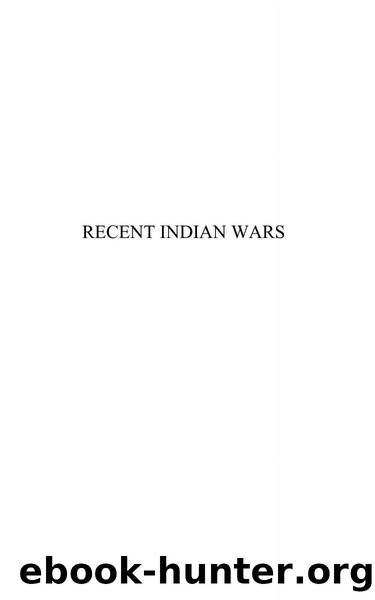 RECENT INDIAN WARS

ebook-hunter.org